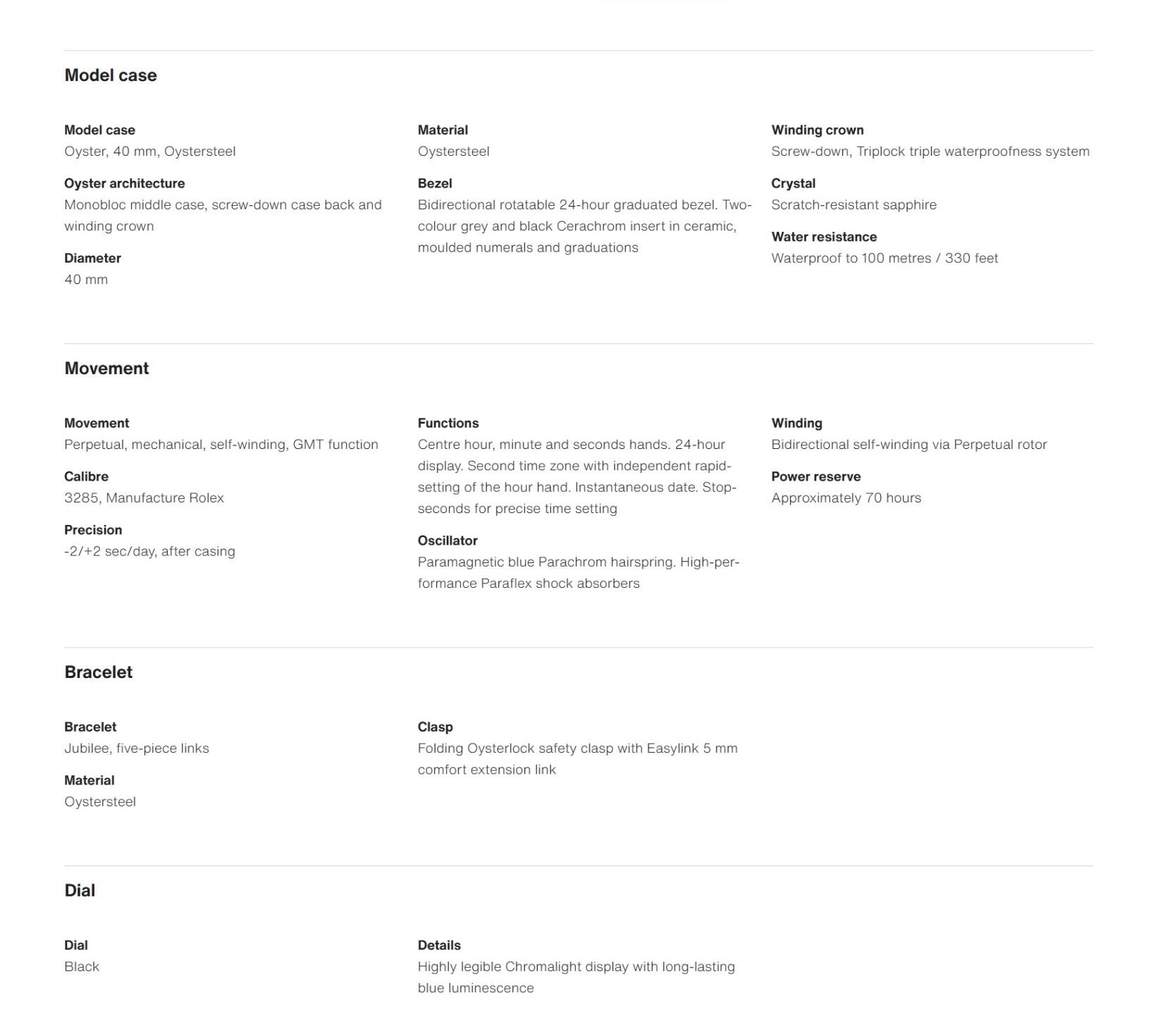 Model case

Model case
Oyster, 40 mm, Oystersteel

Oyster architecture
Monobloc middle case, screw-down case back and winding crown

Diameter
40 mm

Material
Oystersteel

Bezel
Bidirectional rotatable 24-hour graduated bezel. Two-colour grey and black Cerachrom insert in ceramic, moulded numerals and graduations

Winding crown
Screw-down, Triplock triple waterproofness system

Crystal
Scratch-resistant sapphire

Water resistance
Waterproof to 100 metres / 330 feet

Movement

Movement
Perpetual, mechanical, self-winding, GMT function

Calibre
3285, Manufacture Rolex

Precision
-2/+2 sec/day, after casing

Functions
Centre hour, minute and seconds hands. 24-hour display. Second time zone with independent rapid-setting of the hour hand. Instantaneous date. Stop-seconds for precise time setting

Oscillator
Paramagnetic blue Parachrom hairspring. High-performance Paraflex shock absorbers

Winding
Bidirectional self-winding via Perpetual rotor

Power reserve
Approximately 70 hours

Bracelet

Bracelet
Jubilee, five-piece links

Material
Oystersteel

Clasp
Folding Oysterlock safety clasp with Easylink 5 mm comfort extension link

Dial

Dial
Black

Details
Highly legible Chromalight display with long-lasting blue luminescence